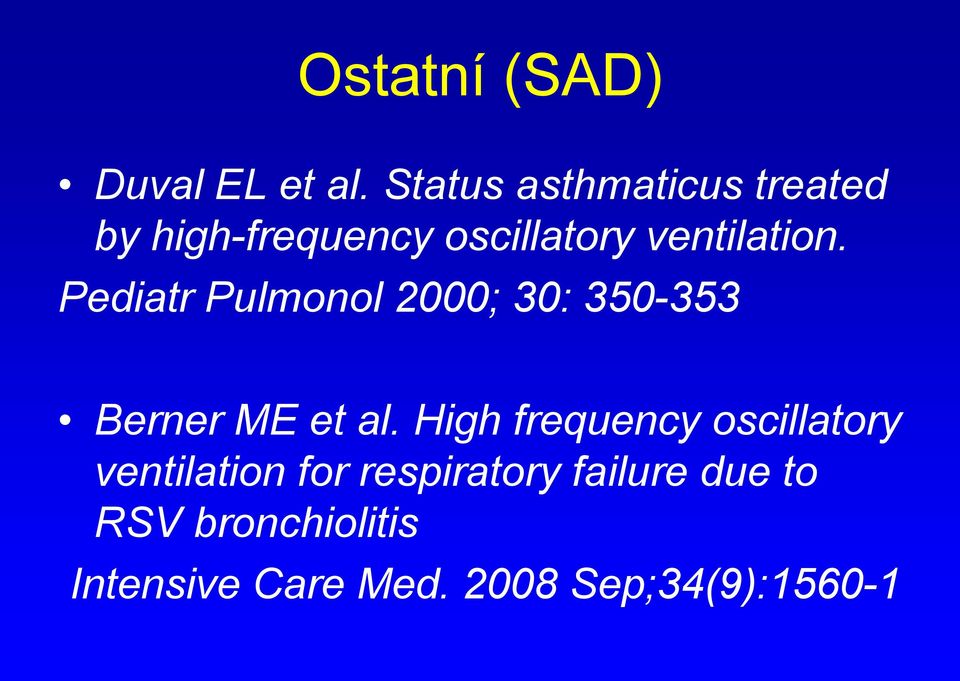 Ostatní (SAD)

• Duval EL et al. Status asthmaticus treated by high-frequency oscillatory ventilation.

Pediatr Pulmonol 2000; 30: 350-353

• Berner ME et al. High frequency oscillatory ventilation for respiratory failure due to RSV bronchiolitis

Intensive Care Med. 2008 Sep;34(9):1560-1